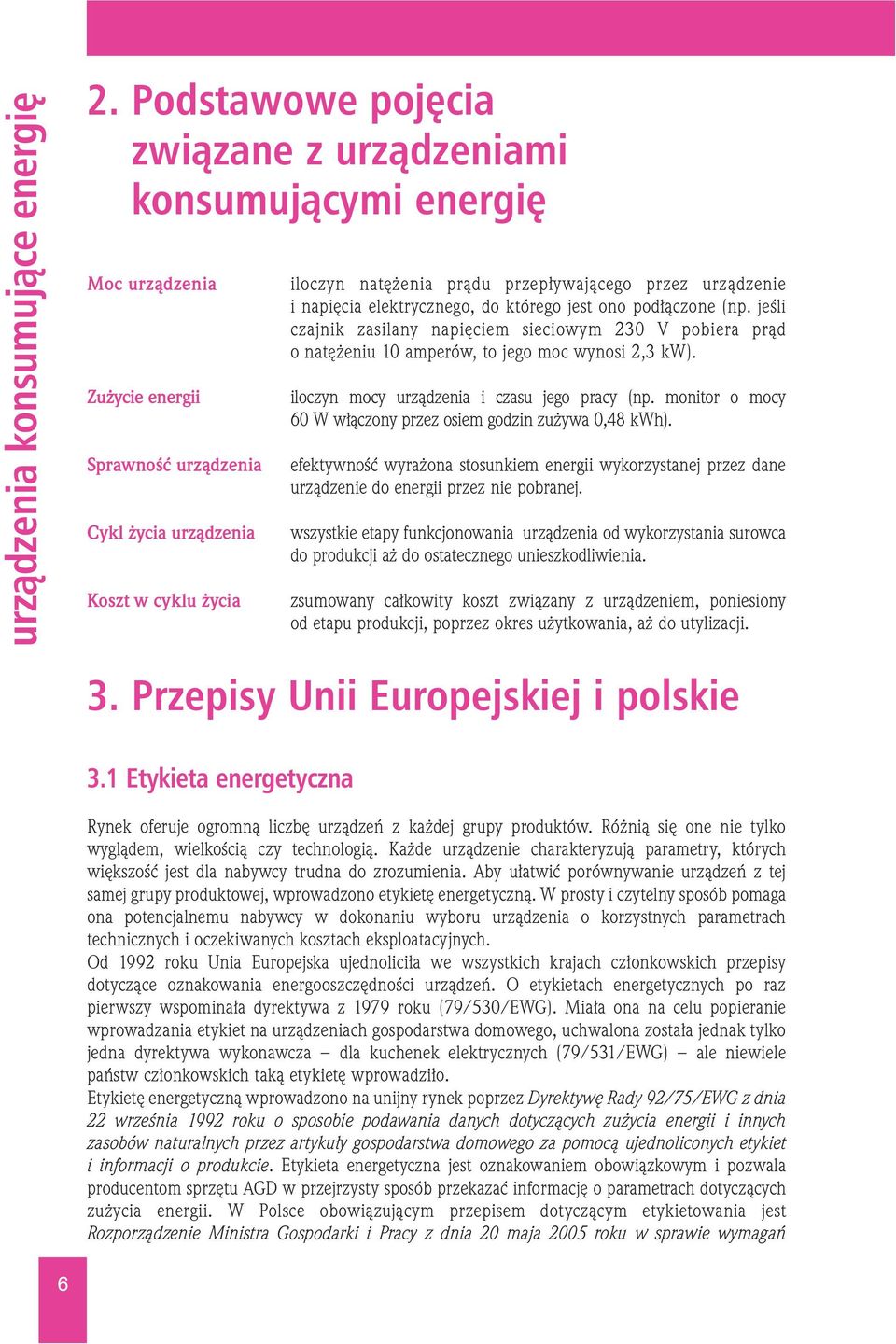 urządzenia konsumujące energię

2. Podstawowe pojęcia związane z urządzeniami konsumującymi energię

Moc urządzenia

iloczyn natężenia prądu przepływającego przez urządzenie i napięcia elektrycznego, do którego jest ono podłączone (np. jeśli czajnik zasilany napięciem sieciowym 230 V pobiera prąd o natężeniu 10 amperów, to jego moc wynosi 2,3 kW).

Zużycie energii

iloczyn mocy urządzenia i czasu jego pracy (np. monitor o mocy 60 W włączony przez osiem godzin zużywa 0,48 kWh).

Sprawność urządzenia

efektywność wyrażona stosunkiem energii wykorzystanej przez dane urządzenie do energii przez nie pobranej.

Cykl życia urządzenia

wszystkie etapy funkcjonowania urządzenia od wykorzystania surowca do produkcji aż do ostatecznego unieszkodliwienia.

Koszt w cyklu życia

zsumowany całkowity koszt związany z urządzeniem, poniesiony od etapu produkcji, poprzez okres użytkowania, aż do utylizacji.

3. Przepisy Unii Europejskiej i polskie

3.1 Etykieta energetyczna

Rynek oferuje ogromną liczbę urządzeń z każdej grupy produktów. Różnią się one nie tylko wyglądem, wielkością czy technologią. Każde urządzenie charakteryzują parametry, których większość jest dla nabywcy trudna do zrozumienia. Aby ułatwić porównywanie urządzeń z tej samej grupy produktowej, wprowadzono etykietę energetyczną. W prosty i czytelny sposób pomaga ona potencjalnemu nabywcy w dokonaniu wyboru urządzenia o korzystnych parametrach technicznych i oczekiwanych kosztach eksploatacyjnych.
Od 1992 roku Unia Europejska ujednoliciła we wszystkich krajach członkowskich przepisy dotyczące oznakowania energooszczędności urządzeń. O etykietach energetycznych po raz pierwszy wspominała dyrektywa z 1979 roku (79/530/EWG). Miała ona na celu popieranie wprowadzania etykiet na urządzeniach gospodarstwa domowego, uchwalona została jednak tylko jedna dyrektywa wykonawcza – dla kuchenek elektrycznych (79/531/EWG) – ale niewiele państw członkowskich taką etykietę wprowadziło.
Etykietę energetyczną wprowadzono na unijny rynek poprzez Dyrektywę Rady 92/75/EWG z dnia 22 września 1992 roku o sposobie podawania danych dotyczących zużycia energii i innych zasobów naturalnych przez artykuły gospodarstwa domowego za pomocą ujednoliconych etykiet i informacji o produkcie. Etykieta energetyczna jest oznakowaniem obowiązkowym i pozwala producentom sprzętu AGD w przejrzysty sposób przekazać informację o parametrach dotyczących zużycia energii. W Polsce obowiązującym przepisem dotyczącym etykietowania jest Rozporządzenie Ministra Gospodarki i Pracy z dnia 20 maja 2005 roku w sprawie wymagań

6